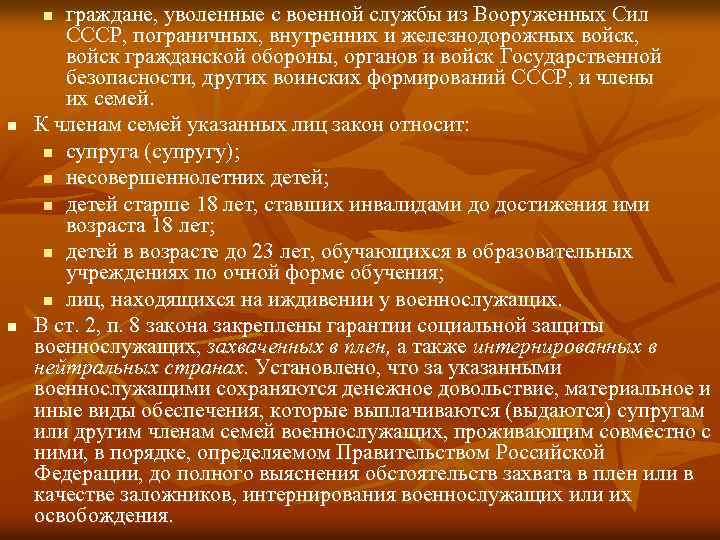 граждане, уволенные с военной службы из Вооруженных Сил СССР, пограничных, внутренних и железнодорожных войск, войск гражданской обороны, органов и войск Государственной безопасности, других воинских формирований СССР, и члены их семей.

К членам семей указанных лиц закон относит:

супруга (супругу);

несовершеннолетних детей;

детей старше 18 лет, ставших инвалидами до достижения ими возраста 18 лет;

детей в возрасте до 23 лет, обучающихся в образовательных учреждениях по очной форме обучения;

лиц, находящихся на иждивении у военнослужащих.

В ст. 2, п. 8 закона закреплены гарантии социальной защиты военнослужащих, захваченных в плен, а также интернированных в нейтральных странах. Установлено, что за указанными военнослужащими сохраняются денежное довольствие, материальное и иные виды обеспечения, которые выплачиваются (выдаются) супругам или другим членам семей военнослужащих, проживающим совместно с ними, в порядке, определяемом Правительством Российской Федерации, до полного выяснения обстоятельств захвата в плен или в качестве заложников, интернирования военнослужащих или их освобождения.